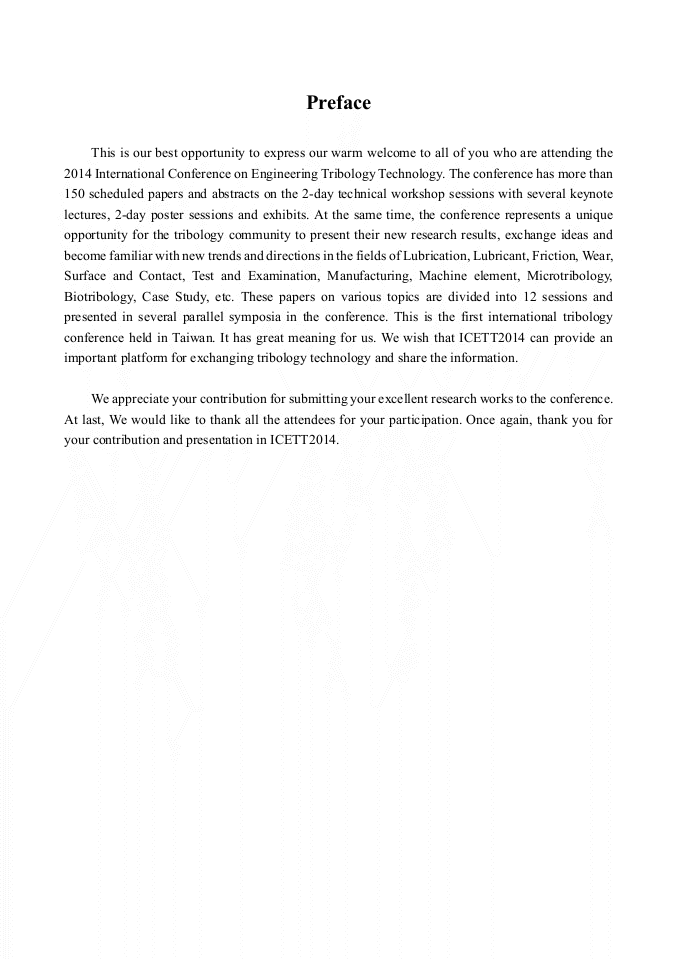 Preface

This is our best opportunity to express our warm welcome to all of you who are attending the 2014 International Conference on Engineering Tribology Technology. The conference has more than 150 scheduled papers and abstracts on the 2-day technical workshop sessions with several keynote lectures, 2-day poster sessions and exhibits. At the same time, the conference represents a unique opportunity for the tribology community to present their new research results, exchange ideas and become familiar with new trends and directions in the fields of Lubrication, Lubricant, Friction, Wear, Surface and Contact, Test and Examination, Manufacturing, Machine element, Microtribology, Biotribology, Case Study, etc. These papers on various topics are divided into 12 sessions and presented in several parallel symposia in the conference. This is the first international tribology conference held in Taiwan. It has great meaning for us. We wish that ICETT2014 can provide an important platform for exchanging tribology technology and share the information.

We appreciate your contribution for submitting your excellent research works to the conference. At last, We would like to thank all the attendees for your participation. Once again, thank you for your contribution and presentation in ICETT2014.